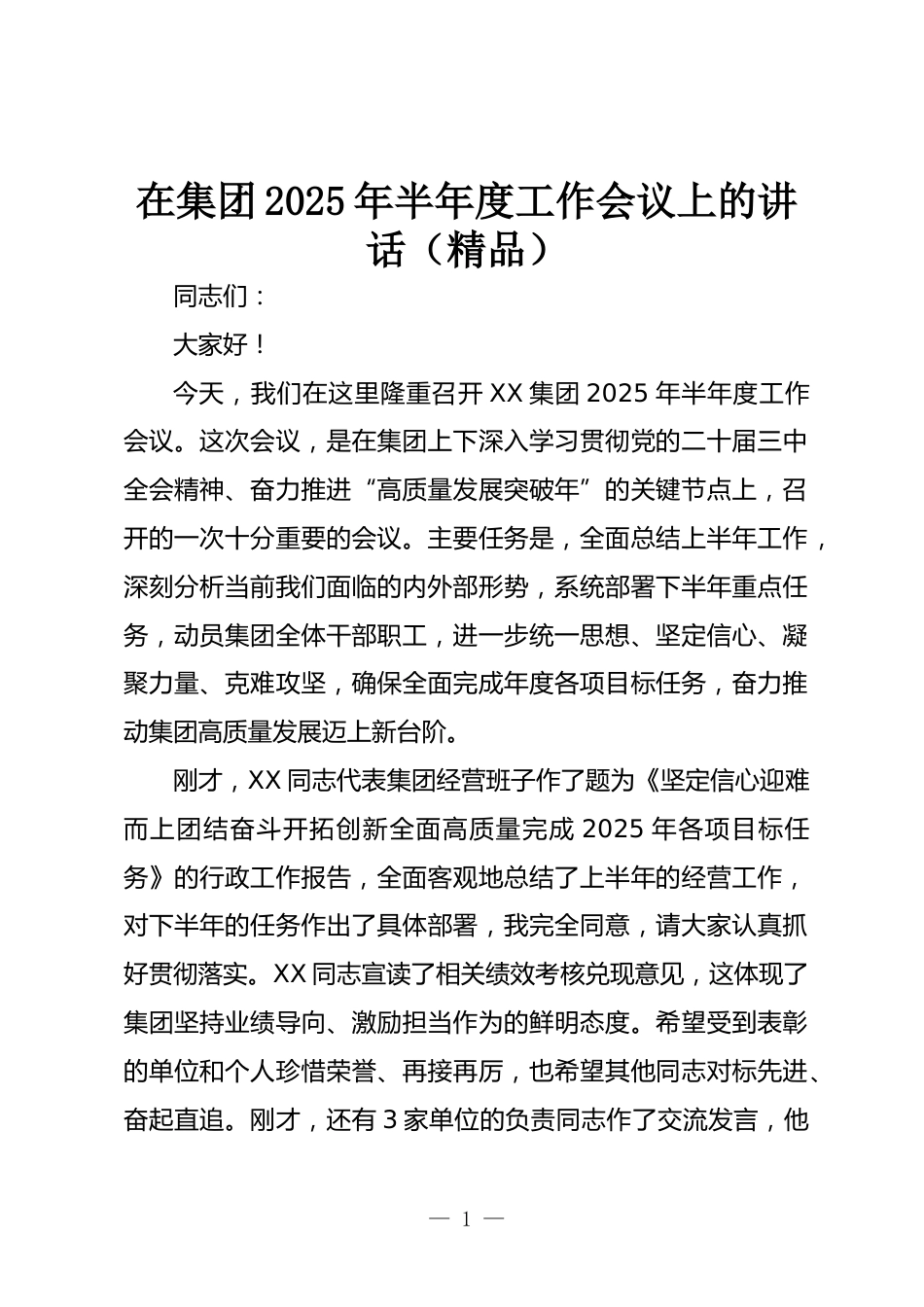 在集团2025年半年度工作会议上的讲话（精品）

同志们：

大家好！

今天，我们在这里隆重召开XX集团2025年半年度工作会议。这次会议，是在集团上下深入学习贯彻党的二十届三中全会精神、奋力推进“高质量发展突破年”的关键节点上，召开的一次十分重要的会议。主要任务是，全面总结上半年工作，深刻分析当前我们面临的内外部形势，系统部署下半年重点任务，动员集团全体干部职工，进一步统一思想、坚定信心、凝聚力量、克难攻坚，确保全面完成年度各项目标任务，奋力推动集团高质量发展迈上新台阶。

刚才，XX同志代表集团经营班子作了题为《坚定信心迎难而上团结奋斗开拓创新全面高质量完成2025年各项目标任务》的行政工作报告，全面客观地总结了上半年的经营工作，对下半年的任务作出了具体部署，我完全同意，请大家认真抓好贯彻落实。XX同志宣读了相关绩效考核兑现意见，这体现了集团坚持业绩导向、激励担当作为的鲜明态度。希望受到表彰的单位和个人珍惜荣誉、再接再厉，也希望其他同志对标先进、奋起直追。刚才，还有3家单位的负责同志作了交流发言，他

— 1 —